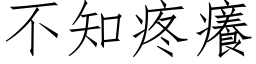 不知疼癢